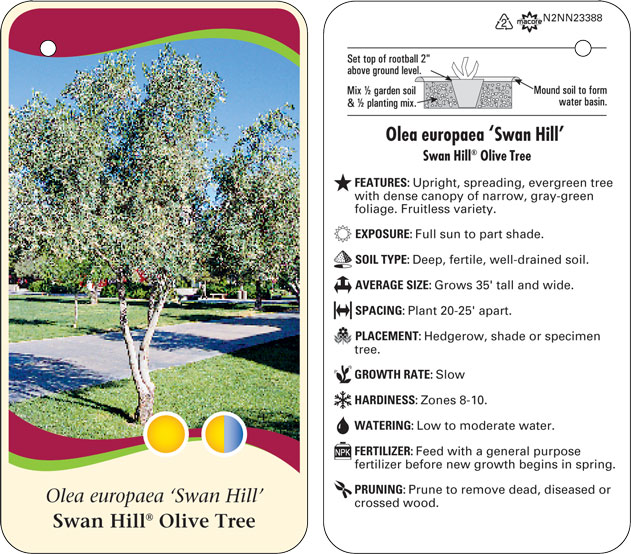 Olea europaea 'Swan Hill'
Swan Hill® Olive Tree

2 macore N2NN23388

Set top of rootball 2" above ground level.

Mix ½ garden soil & ½ planting mix.

Mound soil to form water basin.

Olea europaea 'Swan Hill'
Swan Hill® Olive Tree

FEATURES: Upright, spreading, evergreen tree with dense canopy of narrow, gray-green foliage. Fruitless variety.

EXPOSURE: Full sun to part shade.

SOIL TYPE: Deep, fertile, well-drained soil.

AVERAGE SIZE: Grows 35' tall and wide.

SPACING: Plant 20-25' apart.

PLACEMENT: Hedgerow, shade or specimen tree.

GROWTH RATE: Slow

HARDINESS: Zones 8-10.

WATERING: Low to moderate water.

NPK FERTILIZER: Feed with a general purpose fertilizer before new growth begins in spring.

PRUNING: Prune to remove dead, diseased or crossed wood.